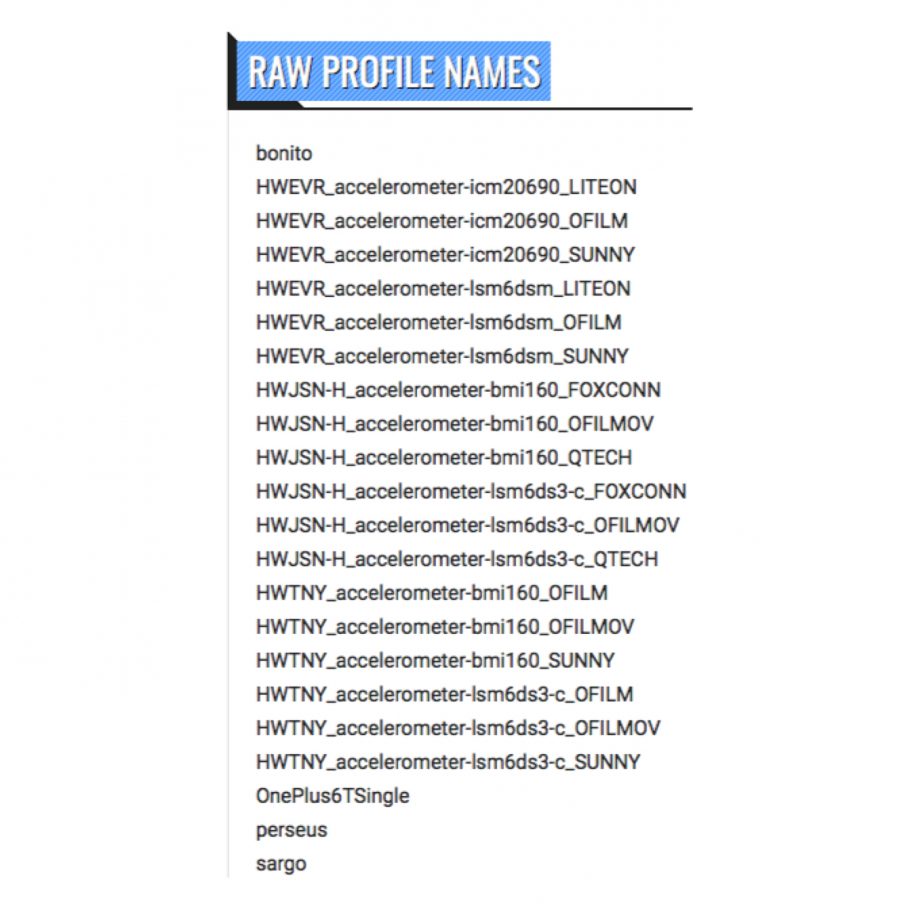 RAW PROFILE NAMES

bonito
HWEVR_accelerometer-icm20690_LITEON
HWEVR_accelerometer-icm20690_OFILM
HWEVR_accelerometer-icm20690_SUNNY
HWEVR_accelerometer-lsm6dsm_LITEON
HWEVR_accelerometer-lsm6dsm_OFILM
HWEVR_accelerometer-lsm6dsm_SUNNY
HWJSN-H_accelerometer-bmi160_FOXCONN
HWJSN-H_accelerometer-bmi160_OFILMOV
HWJSN-H_accelerometer-bmi160_QTECH
HWJSN-H_accelerometer-lsm6ds3-c_FOXCONN
HWJSN-H_accelerometer-lsm6ds3-c_OFILMOV
HWJSN-H_accelerometer-lsm6ds3-c_QTECH
HWTNY_accelerometer-bmi160_OFILM
HWTNY_accelerometer-bmi160_OFILMOV
HWTNY_accelerometer-bmi160_SUNNY
HWTNY_accelerometer-lsm6ds3-c_OFILM
HWTNY_accelerometer-lsm6ds3-c_OFILMOV
HWTNY_accelerometer-lsm6ds3-c_SUNNY
OnePlus6TSingle
perseus
sargo